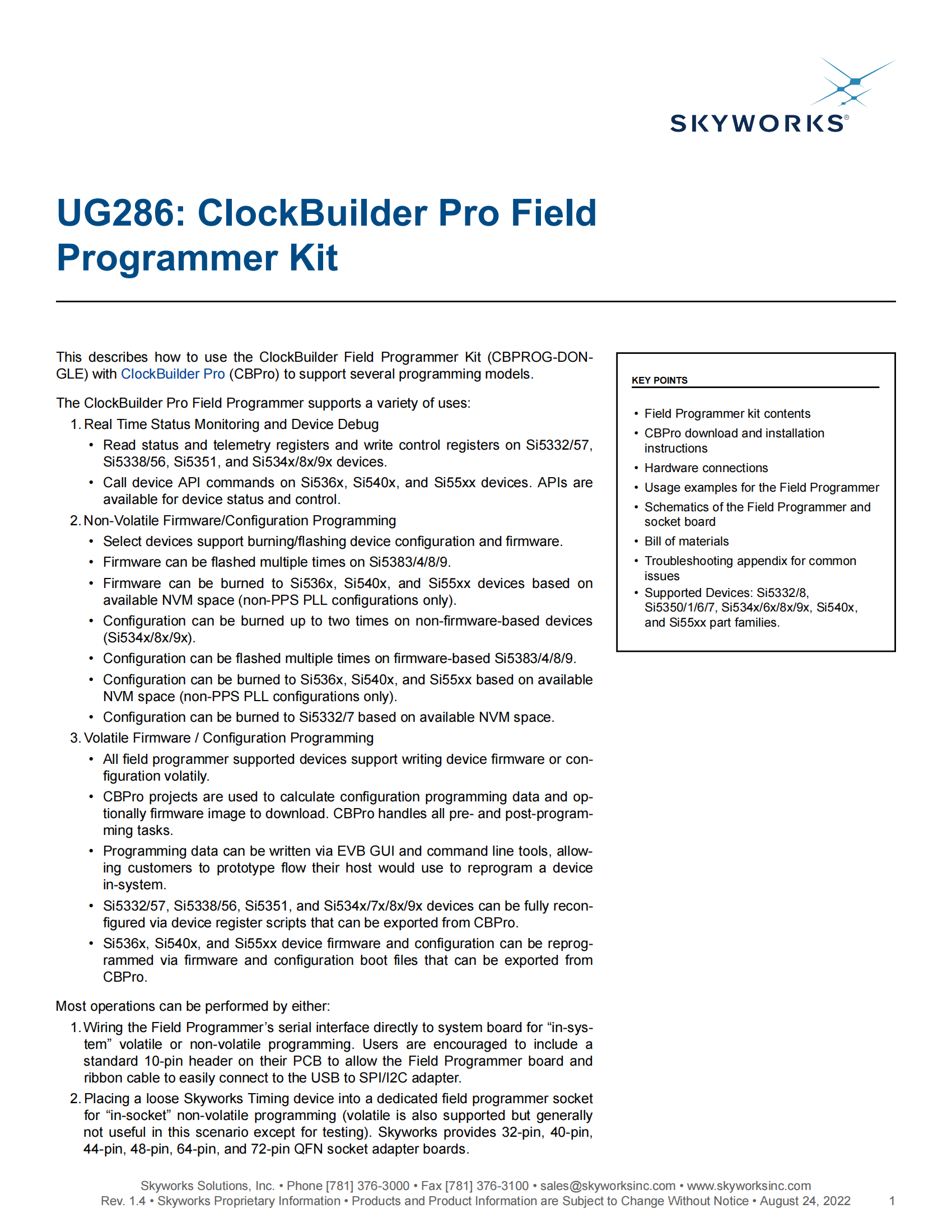 SKYWORKS®

UG286: ClockBuilder Pro Field Programmer Kit

This describes how to use the ClockBuilder Field Programmer Kit (CBPROG-DONGLE) with ClockBuilder Pro (CBPro) to support several programming models.

The ClockBuilder Pro Field Programmer supports a variety of uses:

1. Real Time Status Monitoring and Device Debug
• Read status and telemetry registers and write control registers on Si5332/57, Si5338/56, Si5351, and Si534x/8x/9x devices.
• Call device API commands on Si536x, Si540x, and Si55xx devices. APIs are available for device status and control.
2. Non-Volatile Firmware/Configuration Programming
• Select devices support burning/flashing device configuration and firmware.
• Firmware can be flashed multiple times on Si5383/4/8/9.
• Firmware can be burned to Si536x, Si540x, and Si55xx devices based on available NVM space (non-PPS PLL configurations only).
• Configuration can be burned up to two times on non-firmware-based devices (Si534x/8x/9x).
• Configuration can be flashed multiple times on firmware-based Si5383/4/8/9.
• Configuration can be burned to Si536x, Si540x, and Si55xx based on available NVM space (non-PPS PLL configurations only).
• Configuration can be burned to Si5332/7 based on available NVM space.
3. Volatile Firmware / Configuration Programming
• All field programmer supported devices support writing device firmware or configuration volatily.
• CBPro projects are used to calculate configuration programming data and optionally firmware image to download. CBPro handles all pre- and post-programming tasks.
• Programming data can be written via EVB GUI and command line tools, allowing customers to prototype flow their host would use to reprogram a device in-system.
• Si5332/57, Si5338/56, Si5351, and Si534x/7x/8x/9x devices can be fully reconfigured via device register scripts that can be exported from CBPro.
• Si536x, Si540x, and Si55xx device firmware and configuration can be reprogrammed via firmware and configuration boot files that can be exported from CBPro.

Most operations can be performed by either:

1. Wiring the Field Programmer’s serial interface directly to system board for “in-system” volatile or non-volatile programming. Users are encouraged to include a standard 10-pin header on their PCB to allow the Field Programmer board and ribbon cable to easily connect to the USB to SPI/I2C adapter.
2. Placing a loose Skyworks Timing device into a dedicated field programmer socket for “in-socket” non-volatile programming (volatile is also supported but generally not useful in this scenario except for testing). Skyworks provides 32-pin, 40-pin, 44-pin, 48-pin, 64-pin, and 72-pin QFN socket adapter boards.

KEY POINTS

• Field Programmer kit contents
• CBPro download and installation instructions
• Hardware connections
• Usage examples for the Field Programmer
• Schematics of the Field Programmer and socket board
• Bill of materials
• Troubleshooting appendix for common issues
• Supported Devices: Si5332/8, Si5350/1/6/7, Si534x/6x/8x/9x, Si540x, and Si55xx part families.

Skyworks Solutions, Inc. • Phone [781] 376-3000 • Fax [781] 376-3100 • sales@skyworksinc.com • www.skyworksinc.com
Rev. 1.4 • Skyworks Proprietary Information • Products and Product Information are Subject to Change Without Notice • August 24, 2022 1